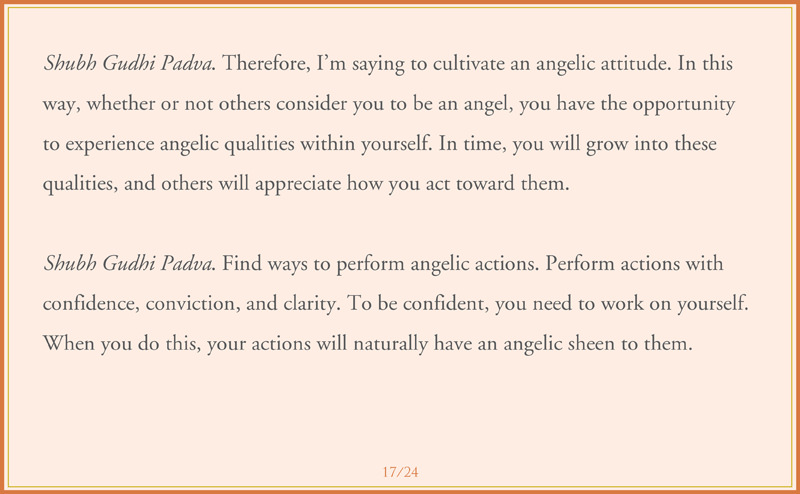 Shubh Gudhi Padva. Therefore, I'm saying to cultivate an angelic attitude. In this way, whether or not others consider you to be an angel, you have the opportunity to experience angelic qualities within yourself. In time, you will grow into these qualities, and others will appreciate how you act toward them.

Shubh Gudhi Padva. Find ways to perform angelic actions. Perform actions with confidence, conviction, and clarity. To be confident, you need to work on yourself. When you do this, your actions will naturally have an angelic sheen to them.

17/24